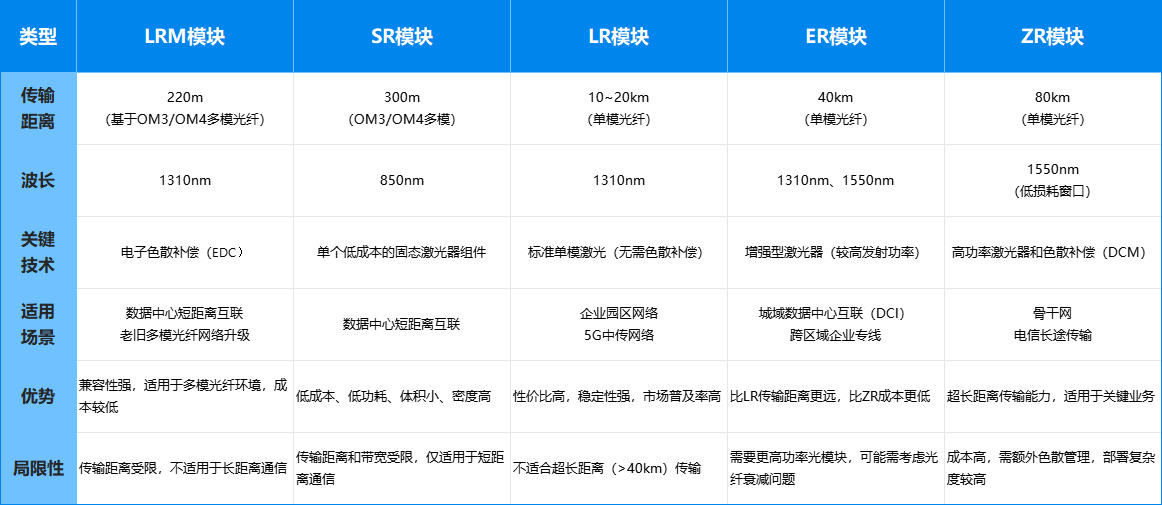 | 类型 | LRM模块 | SR模块 | LR模块 | ER模块 | ZR模块 |
|---|---|---|---|---|---|
| 传输距离 | 220m (基于OM3/OM4多模光纤) | 300m (OM3/OM4多模) | 10~20km (单模光纤) | 40km (单模光纤) | 80km (单模光纤) |
| 波长 | 1310nm | 850nm | 1310nm | 1310nm、1550nm | 1550nm (低损耗窗口) |
| 关键技术 | 电子色散补偿(EDC) | 单个低成本的固态激光器组件 | 标准单模激光(无需色散补偿) | 增强型激光器(较高发射功率) | 高功率激光器和色散补偿(DCM) |
| 适用场景 | 数据中心短距离互联 老旧多模光纤网络升级 | 数据中心短距离互联 | 企业园区网络 5G中传网络 | 城域数据中心互联(DCI) 跨区域企业专线 | 骨干网 电信长途传输 |
| 优势 | 兼容性强,适用于多模光纤环境,成本较低 | 低成本、低功耗、体积小、密度高 | 性价比高,稳定性强,市场普及率高 | 比LR传输距离更远,比ZR成本更低 | 超长距离传输能力,适用于关键业务 |
| 局限性 | 传输距离受限,不适用于长距离通信 | 传输距离和带宽受限,仅适用于短距离通信 | 不适合超长距离(>40km)传输 | 需要更高功率光模块,可能需考虑光纤衰减问题 | 成本高,需额外色散管理,部署复杂度较高 |